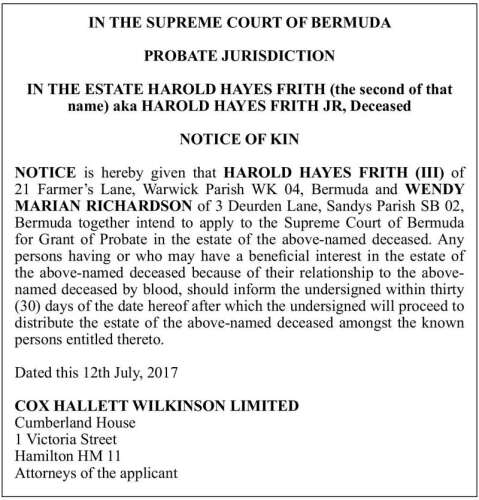 IN THE SUPREME COURT OF BERMUDA

PROBATE JURISDICTION

IN THE ESTATE HAROLD HAYES FRITH (the second of that name) aka HAROLD HAYES FRITH JR, Deceased

NOTICE OF KIN

NOTICE is hereby given that HAROLD HAYES FRITH (III) of 21 Farmer's Lane, Warwick Parish WK 04, Bermuda and WENDY MARIAN RICHARDSON of 3 Deurden Lane, Sandys Parish SB 02, Bermuda together intend to apply to the Supreme Court of Bermuda for Grant of Probate in the estate of the above-named deceased. Any persons having or who may have a beneficial interest in the estate of the above-named deceased because of their relationship to the above-named deceased by blood, should inform the undersigned within thirty (30) days of the date hereof after which the undersigned will proceed to distribute the estate of the above-named deceased amongst the known persons entitled thereto.

Dated this 12th July, 2017

COX HALLETT WILKINSON LIMITED
Cumberland House
1 Victoria Street
Hamilton HM 11
Attorneys of the applicant